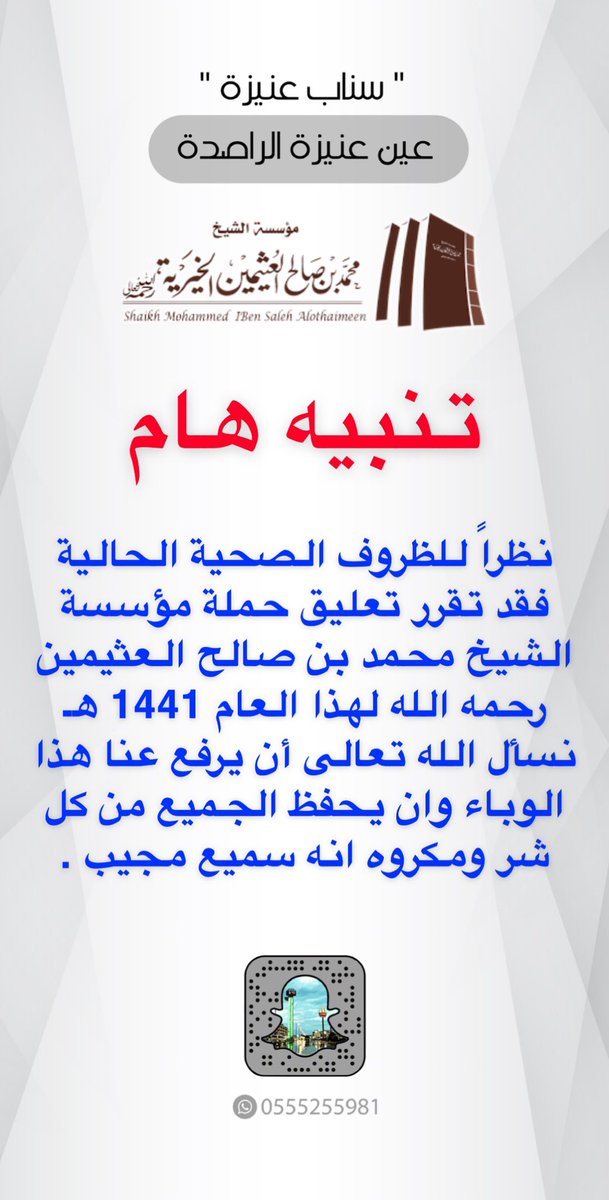 " سناب عنيزة "

عين عنيزة الراصدة

مؤسسة الشيخ
محمد بن صالح العثيمين الخيرية
Shaikh Mohammed IBen Saleh Alothaimeen

تنبيه هام

نظراً للظروف الصحية الحالية فقد تقرر تعليق حملة مؤسسة الشيخ محمد بن صالح العثيمين رحمه الله لهذا العام 1441 هـ نسأل الله تعالى أن يرفع عنا هذا الوباء وان يحفظ الجميع من كل شر ومكروه انه سميع مجيب .

0555255981